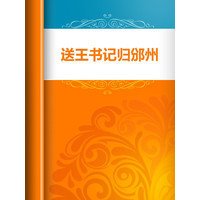 送王书记归邠州